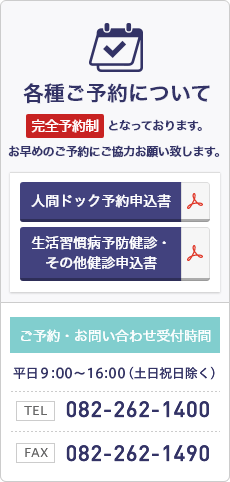 各種ご予約について

完全予約制 となっております。

お早めのご予約にご協力お願い致します。

人間ドック予約申込書

生活習慣病予防健診・その他健診申込書

ご予約・お問い合わせ受付時間

平日9:00～16:00（土日祝日除く）

TEL 082-262-1400

FAX 082-262-1490